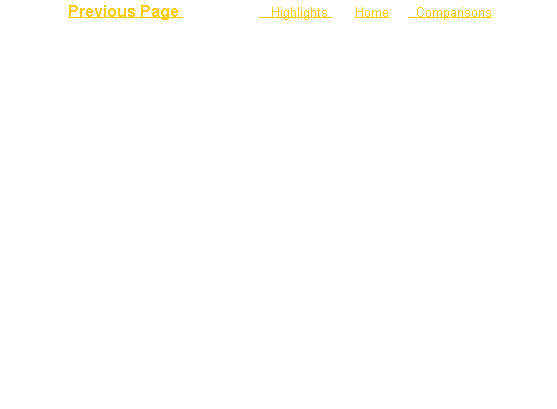 Previous Page

Highlights

Home

Comparisons